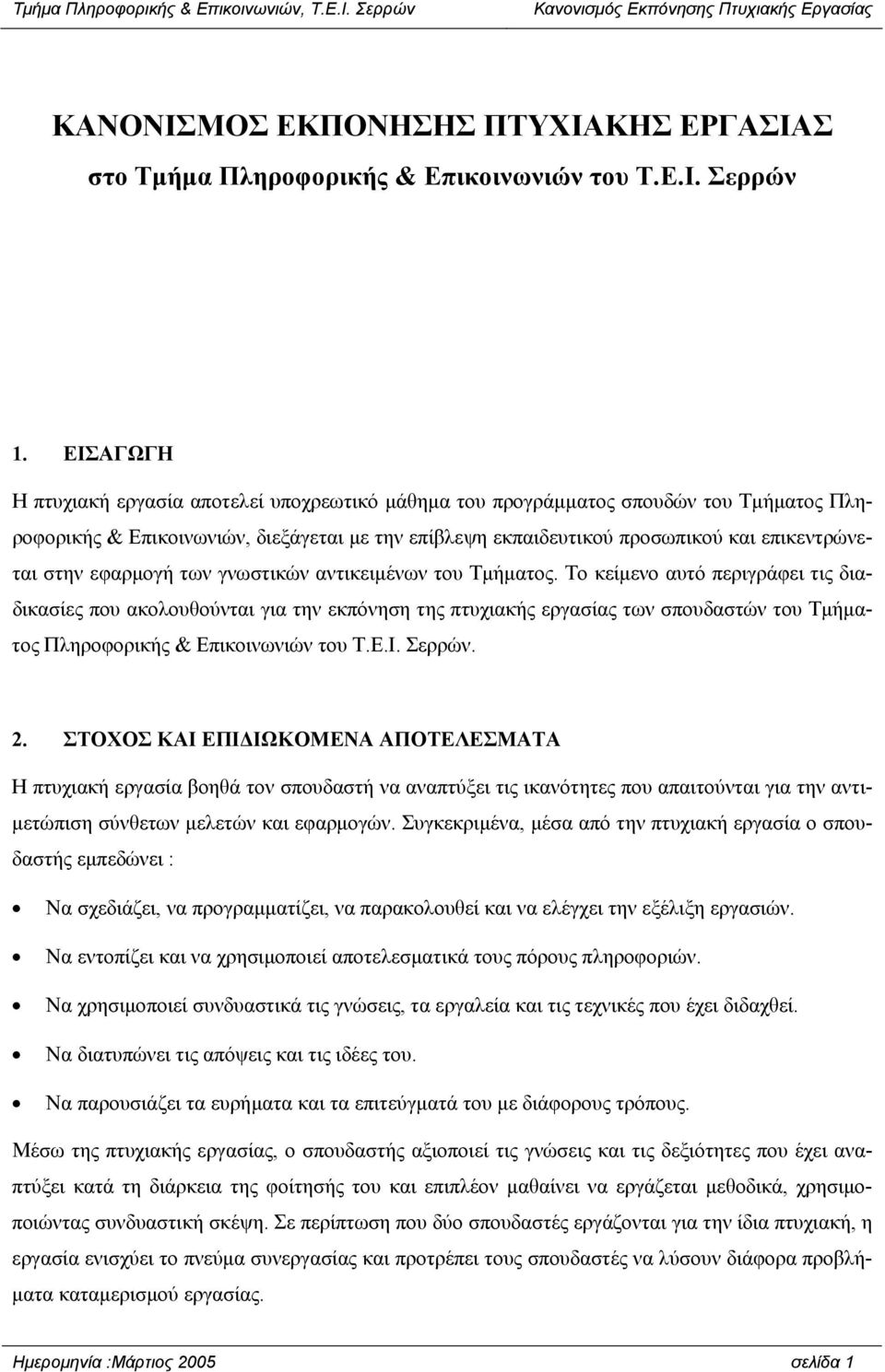 Τμήμα Πληροφορικής & Επικοινωνιών, Τ.Ε.Ι. Σερρών Κανονισμός Εκπόνησης Πτυχιακής Εργασίας

ΚΑΝΟΝΙΣΜΟΣ ΕΚΠΟΝΗΣΗΣ ΠΤΥΧΙΑΚΗΣ ΕΡΓΑΣΙΑΣ
στο Τμήμα Πληροφορικής & Επικοινωνιών του Τ.Ε.Ι. Σερρών

1. ΕΙΣΑΓΩΓΗ

Η πτυχιακή εργασία αποτελεί υποχρεωτικό μάθημα του προγράμματος σπουδών του Τμήματος Πληροφορικής & Επικοινωνιών, διεξάγεται με την επίβλεψη εκπαιδευτικού προσωπικού και επικεντρώνεται στην εφαρμογή των γνωστικών αντικειμένων του Τμήματος. Το κείμενο αυτό περιγράφει τις διαδικασίες που ακολουθούνται για την εκπόνηση της πτυχιακής εργασίας των σπουδαστών του Τμήματος Πληροφορικής & Επικοινωνιών του Τ.Ε.Ι. Σερρών.

2. ΣΤΟΧΟΣ ΚΑΙ ΕΠΙΔΙΩΚΟΜΕΝΑ ΑΠΟΤΕΛΕΣΜΑΤΑ

Η πτυχιακή εργασία βοηθά τον σπουδαστή να αναπτύξει τις ικανότητες που απαιτούνται για την αντιμετώπιση σύνθετων μελετών και εφαρμογών. Συγκεκριμένα, μέσα από την πτυχιακή εργασία ο σπουδαστής εμπεδώνει :

• Να σχεδιάζει, να προγραμματίζει, να παρακολουθεί και να ελέγχει την εξέλιξη εργασιών.
• Να εντοπίζει και να χρησιμοποιεί αποτελεσματικά τους πόρους πληροφοριών.
• Να χρησιμοποιεί συνδυαστικά τις γνώσεις, τα εργαλεία και τις τεχνικές που έχει διδαχθεί.
• Να διατυπώνει τις απόψεις και τις ιδέες του.
• Να παρουσιάζει τα ευρήματα και τα επιτεύγματά του με διάφορους τρόπους.

Μέσω της πτυχιακής εργασίας, ο σπουδαστής αξιοποιεί τις γνώσεις και τις δεξιότητες που έχει αναπτύξει κατά τη διάρκεια της φοίτησής του και επιπλέον μαθαίνει να εργάζεται μεθοδικά, χρησιμοποιώντας συνδυαστική σκέψη. Σε περίπτωση που δύο σπουδαστές εργάζονται για την ίδια πτυχιακή, η εργασία ενισχύει το πνεύμα συνεργασίας και προτρέπει τους σπουδαστές να λύσουν διάφορα προβλήματα καταμερισμού εργασίας.

Ημερομηνία :Μάρτιος 2005 σελίδα 1